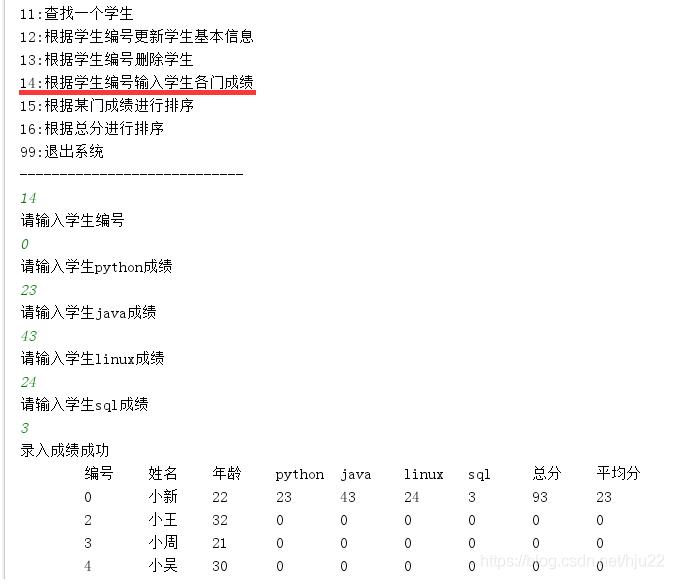 11:查找一个学生
12:根据学生编号更新学生基本信息
13:根据学生编号删除学生
14:根据学生编号输入学生各门成绩
15:根据某门成绩进行排序
16:根据总分进行排序
99:退出系统
----------------------------
14
请输入学生编号
0
请输入学生python成绩
23
请输入学生java成绩
43
请输入学生linux成绩
24
请输入学生sql成绩
3
录入成绩成功

| 编号 | 姓名 | 年龄 | python | java | linux | sql | 总分 | 平均分 |
|---|---|---|---|---|---|---|---|---|
| 0 | 小新 | 22 | 23 | 43 | 24 | 3 | 93 | 23 |
| 2 | 小王 | 32 | 0 | 0 | 0 | 0 | 0 | 0 |
| 3 | 小周 | 21 | 0 | 0 | 0 | 0 | 0 | 0 |
| 4 | 小吴 | 30 | 0 | 0 | 0 | 0 | 0 | 0 |

https://blog.csdn.net/hju22